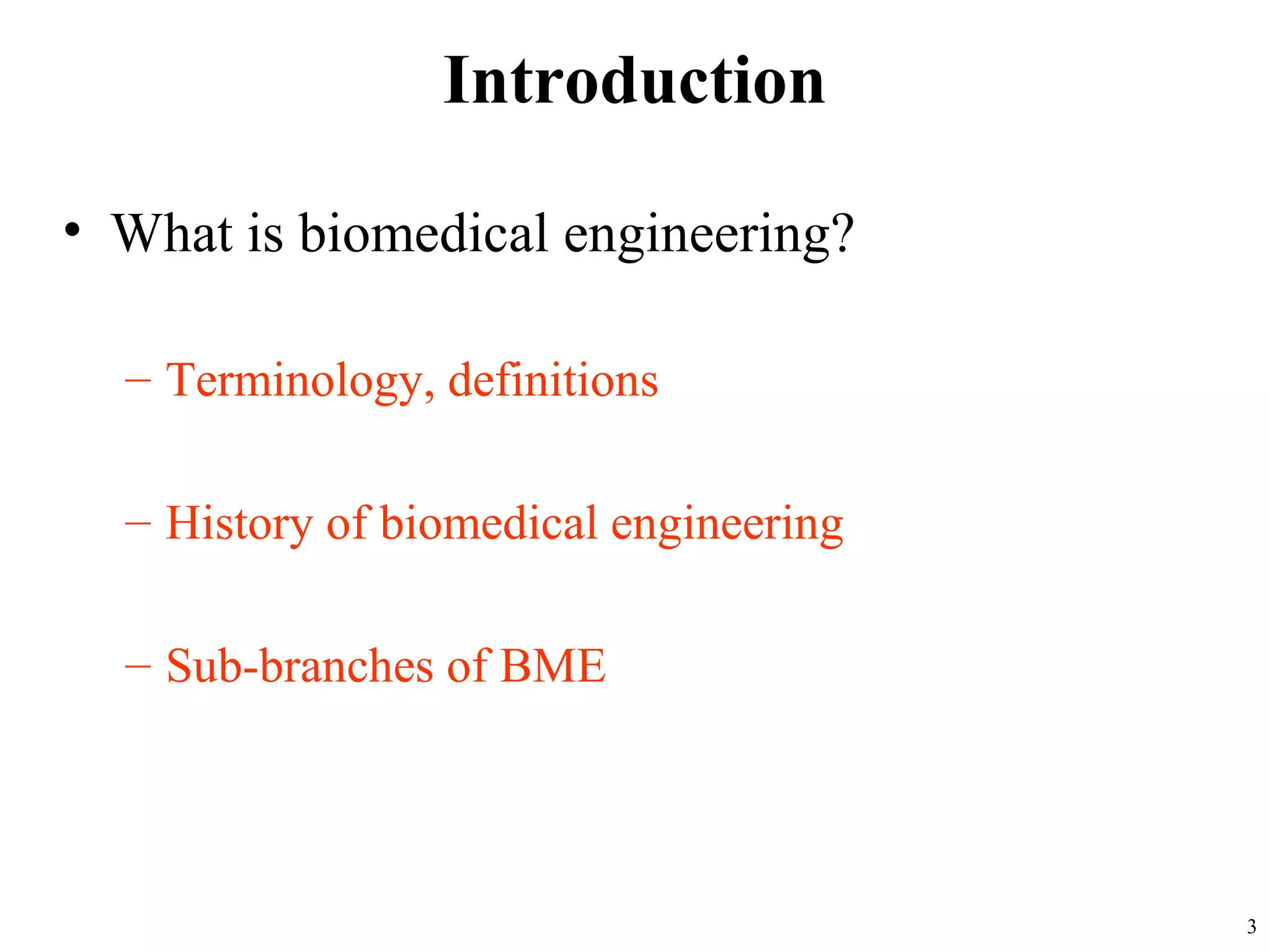 Introduction

• What is biomedical engineering?

– Terminology, definitions

– History of biomedical engineering

– Sub-branches of BME

3